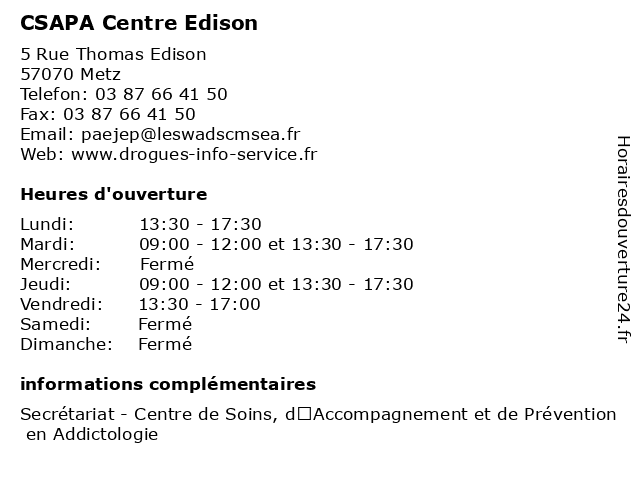 CSAPA Centre Edison

5 Rue Thomas Edison
57070 Metz
Telefon: 03 87 66 41 50
Fax: 03 87 66 41 50
Email: paejep@leswadscmsea.fr
Web: www.drogues-info-service.fr

Heures d'ouverture

| | |
|---|---|
| Lundi: | 13:30 - 17:30 |
| Mardi: | 09:00 - 12:00 et 13:30 - 17:30 |
| Mercredi: | Fermé |
| Jeudi: | 09:00 - 12:00 et 13:30 - 17:30 |
| Vendredi: | 13:30 - 17:00 |
| Samedi: | Fermé |
| Dimanche: | Fermé |

informations complémentaires

Secrétariat - Centre de Soins, d□Accompagnement et de Prévention en Addictologie

Horairesdouverture24.fr